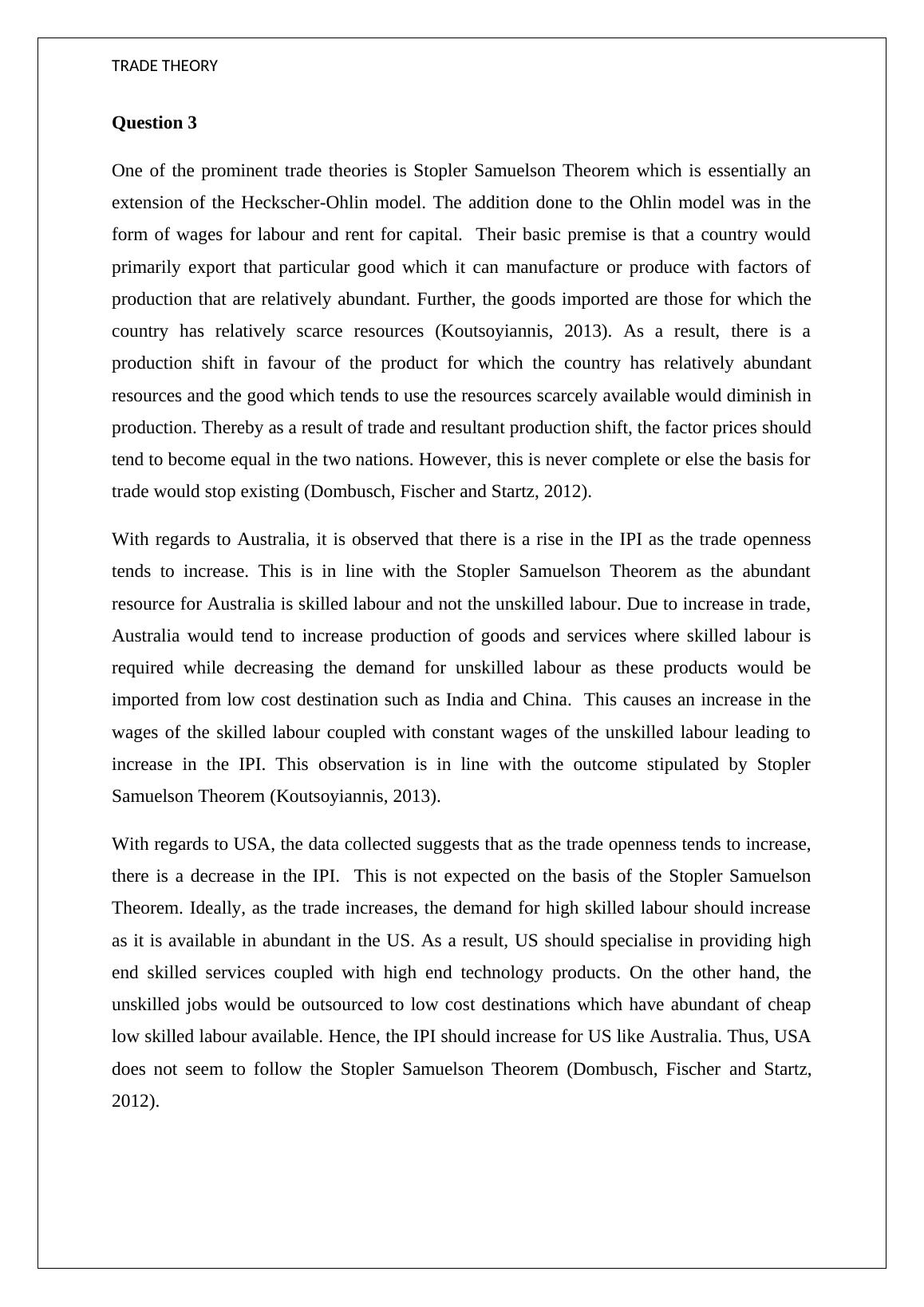 TRADE THEORY

Question 3

One of the prominent trade theories is Stopler Samuelson Theorem which is essentially an extension of the Heckscher-Ohlin model. The addition done to the Ohlin model was in the form of wages for labour and rent for capital. Their basic premise is that a country would primarily export that particular good which it can manufacture or produce with factors of production that are relatively abundant. Further, the goods imported are those for which the country has relatively scarce resources (Koutsoyiannis, 2013). As a result, there is a production shift in favour of the product for which the country has relatively abundant resources and the good which tends to use the resources scarcely available would diminish in production. Thereby as a result of trade and resultant production shift, the factor prices should tend to become equal in the two nations. However, this is never complete or else the basis for trade would stop existing (Dombusch, Fischer and Startz, 2012).

With regards to Australia, it is observed that there is a rise in the IPI as the trade openness tends to increase. This is in line with the Stopler Samuelson Theorem as the abundant resource for Australia is skilled labour and not the unskilled labour. Due to increase in trade, Australia would tend to increase production of goods and services where skilled labour is required while decreasing the demand for unskilled labour as these products would be imported from low cost destination such as India and China. This causes an increase in the wages of the skilled labour coupled with constant wages of the unskilled labour leading to increase in the IPI. This observation is in line with the outcome stipulated by Stopler Samuelson Theorem (Koutsoyiannis, 2013).

With regards to USA, the data collected suggests that as the trade openness tends to increase, there is a decrease in the IPI. This is not expected on the basis of the Stopler Samuelson Theorem. Ideally, as the trade increases, the demand for high skilled labour should increase as it is available in abundant in the US. As a result, US should specialise in providing high end skilled services coupled with high end technology products. On the other hand, the unskilled jobs would be outsourced to low cost destinations which have abundant of cheap low skilled labour available. Hence, the IPI should increase for US like Australia. Thus, USA does not seem to follow the Stopler Samuelson Theorem (Dombusch, Fischer and Startz, 2012).